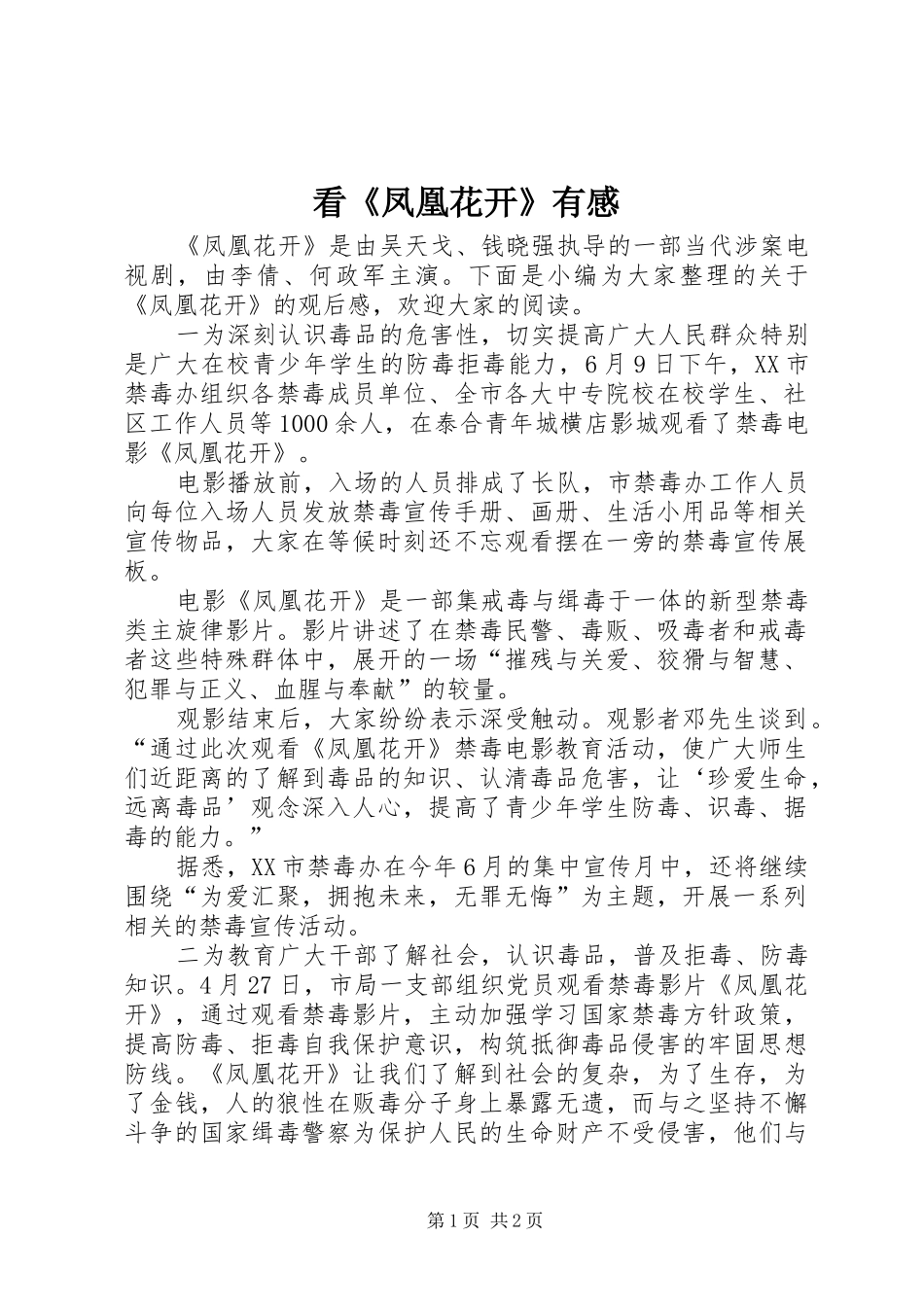 看《凤凰花开》有感

《凤凰花开》是由吴天戈、钱晓强执导的一部当代涉案电视剧，由李倩、何政军主演。下面是小编为大家整理的关于《凤凰花开》的观后感，欢迎大家的阅读。

一为深刻认识毒品的危害性，切实提高广大人民群众特别是广大在校青少年学生的防毒拒毒能力，6月9日下午，XX市禁毒办组织各禁毒成员单位、全市各大中专院校在校学生、社区工作人员等1000余人，在泰合青年城横店影城观看了禁毒电影《凤凰花开》。

电影播放前，入场的人员排成了长队，市禁毒办工作人员向每位入场人员发放禁毒宣传手册、画册、生活小用品等相关宣传物品，大家在等候时刻还不忘观看摆在一旁的禁毒宣传展板。

电影《凤凰花开》是一部集戒毒与缉毒于一体的新型禁毒类主旋律影片。影片讲述了在禁毒民警、毒贩、吸毒者和戒毒者这些特殊群体中，展开的一场“摧残与关爱、狡猾与智慧、犯罪与正义、血腥与奉献”的较量。

观影结束后，大家纷纷表示深受触动。观影者邓先生谈到。“通过此次观看《凤凰花开》禁毒电影教育活动，使广大师生们近距离的了解到毒品的知识、认清毒品危害，让‘珍爱生命，远离毒品’观念深入人心，提高了青少年学生防毒、识毒、据毒的能力。”

据悉，XX市禁毒办在今年6月的集中宣传月中，还将继续围绕“为爱汇聚，拥抱未来，无罪无悔”为主题，开展一系列相关的禁毒宣传活动。

二为教育广大干部了解社会，认识毒品，普及拒毒、防毒知识。4月27日，市局一支部组织党员观看禁毒影片《凤凰花开》，通过观看禁毒影片，主动加强学习国家禁毒方针政策，提高防毒、拒毒自我保护意识，构筑抵御毒品侵害的牢固思想防线。《凤凰花开》让我们了解到社会的复杂，为了生存，为了金钱，人的狼性在贩毒分子身上暴露无遗，而与之坚持不懈斗争的国家缉毒警察为保护人民的生命财产不受侵害，他们与

第1页 共2页